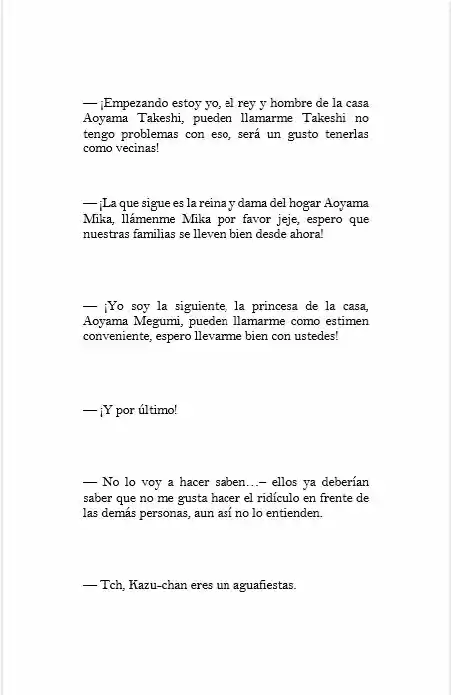 — ¡Empezando estoy yo, el rey y hombre de la casa Aoyama Takeshi, pueden llamarme Takeshi no tengo problemas con eso, será un gusto tenerlas como vecinas!

— ¡La que sigue es la reina y dama del hogar Aoyama Mika, llámenme Mika por favor jeje, espero que nuestras familias se lleven bien desde ahora!

— ¡Yo soy la siguiente, la princesa de la casa, Aoyama Megumi, pueden llamarme como estimen conveniente, espero llevarme bien con ustedes!

— ¡Y por último!

— No lo voy a hacer saben…– ellos ya deberían saber que no me gusta hacer el ridículo en frente de las demás personas, aun así no lo entienden.

— Tch, Kazu-chan eres un aguafiestas.